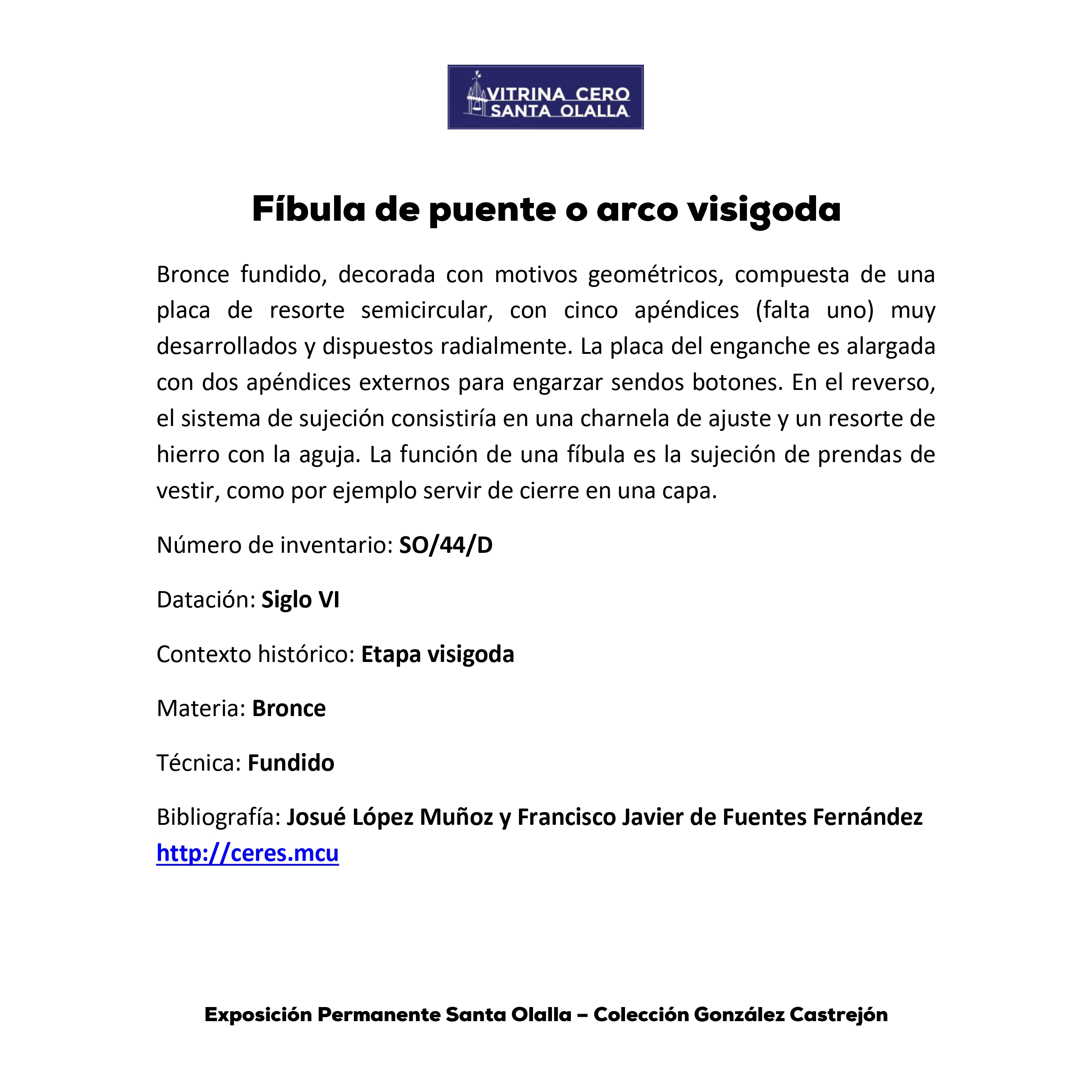 VITRINA CERO
SANTA OLALLA

Fíbula de puente o arco visigoda

Bronce fundido, decorada con motivos geométricos, compuesta de una placa de resorte semicircular, con cinco apéndices (falta uno) muy desarrollados y dispuestos radialmente. La placa del enganche es alargada con dos apéndices externos para engarzar sendos botones. En el reverso, el sistema de sujeción consistiría en una charnela de ajuste y un resorte de hierro con la aguja. La función de una fíbula es la sujeción de prendas de vestir, como por ejemplo servir de cierre en una capa.

Número de inventario: SO/44/D

Datación: Siglo VI

Contexto histórico: Etapa visigoda

Materia: Bronce

Técnica: Fundido

Bibliografía: Josué López Muñoz y Francisco Javier de Fuentes Fernández http://ceres.mcu

Exposición Permanente Santa Olalla – Colección González Castrejón